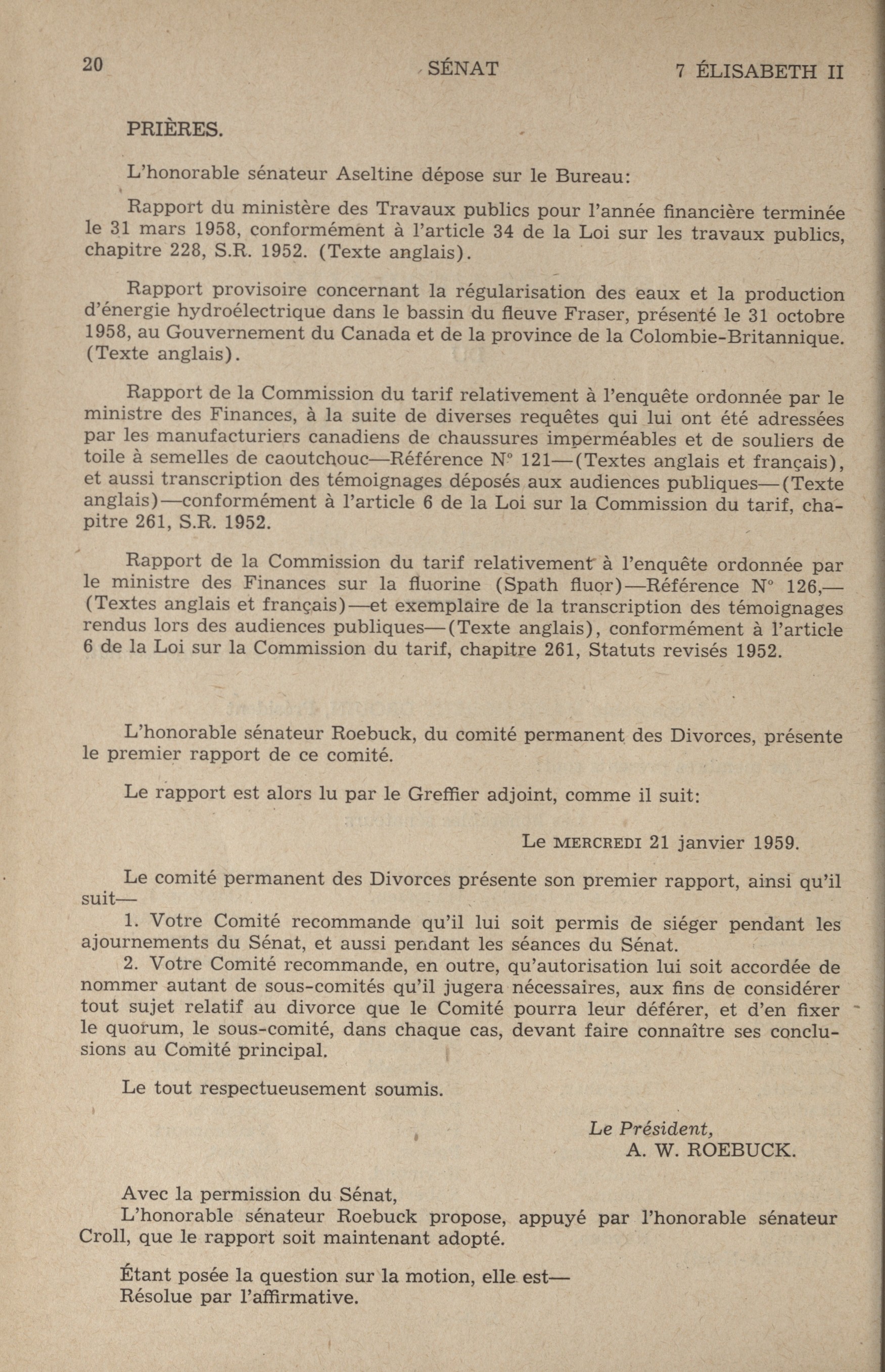 20 SÉNAT 7 ÉLISABETH II

PRIÈRES.

L'honorable sénateur Aseltine dépose sur le Bureau:

Rapport du ministère des Travaux publics pour l'année financière terminée le 31 mars 1958, conformément à l'article 34 de la Loi sur les travaux publics, chapitre 228, S.R. 1952. (Texte anglais).

Rapport provisoire concernant la régularisation des eaux et la production d'énergie hydroélectrique dans le bassin du fleuve Fraser, présenté le 31 octobre 1958, au Gouvernement du Canada et de la province de la Colombie-Britannique. (Texte anglais).

Rapport de la Commission du tarif relativement à l'enquête ordonnée par le ministre des Finances, à la suite de diverses requêtes qui lui ont été adressées par les manufacturiers canadiens de chaussures imperméables et de souliers de toile à semelles de caoutchouc—Référence N° 121—(Textes anglais et français), et aussi transcription des témoignages déposés aux audiences publiques—(Texte anglais)—conformément à l'article 6 de la Loi sur la Commission du tarif, chapitre 261, S.R. 1952.

Rapport de la Commission du tarif relativement à l'enquête ordonnée par le ministre des Finances sur la fluorine (Spath fluor)—Référence N° 126,—(Textes anglais et français)—et exemplaire de la transcription des témoignages rendus lors des audiences publiques—(Texte anglais), conformément à l'article 6 de la Loi sur la Commission du tarif, chapitre 261, Statuts revisés 1952.

L'honorable sénateur Roebuck, du comité permanent des Divorces, présente le premier rapport de ce comité.

Le rapport est alors lu par le Greffier adjoint, comme il suit:

Le MERCREDI 21 janvier 1959.

Le comité permanent des Divorces présente son premier rapport, ainsi qu'il suit—
1. Votre Comité recommande qu'il lui soit permis de siéger pendant les ajournements du Sénat, et aussi pendant les séances du Sénat.
2. Votre Comité recommande, en outre, qu'autorisation lui soit accordée de nommer autant de sous-comités qu'il jugera nécessaires, aux fins de considérer tout sujet relatif au divorce que le Comité pourra leur déférer, et d'en fixer le quorum, le sous-comité, dans chaque cas, devant faire connaître ses conclusions au Comité principal.

Le tout respectueusement soumis.

Le Président,
A. W. ROEBUCK.

Avec la permission du Sénat,
L'honorable sénateur Roebuck propose, appuyé par l'honorable sénateur Croll, que le rapport soit maintenant adopté.

Étant posée la question sur la motion, elle est—
Résolue par l'affirmative.